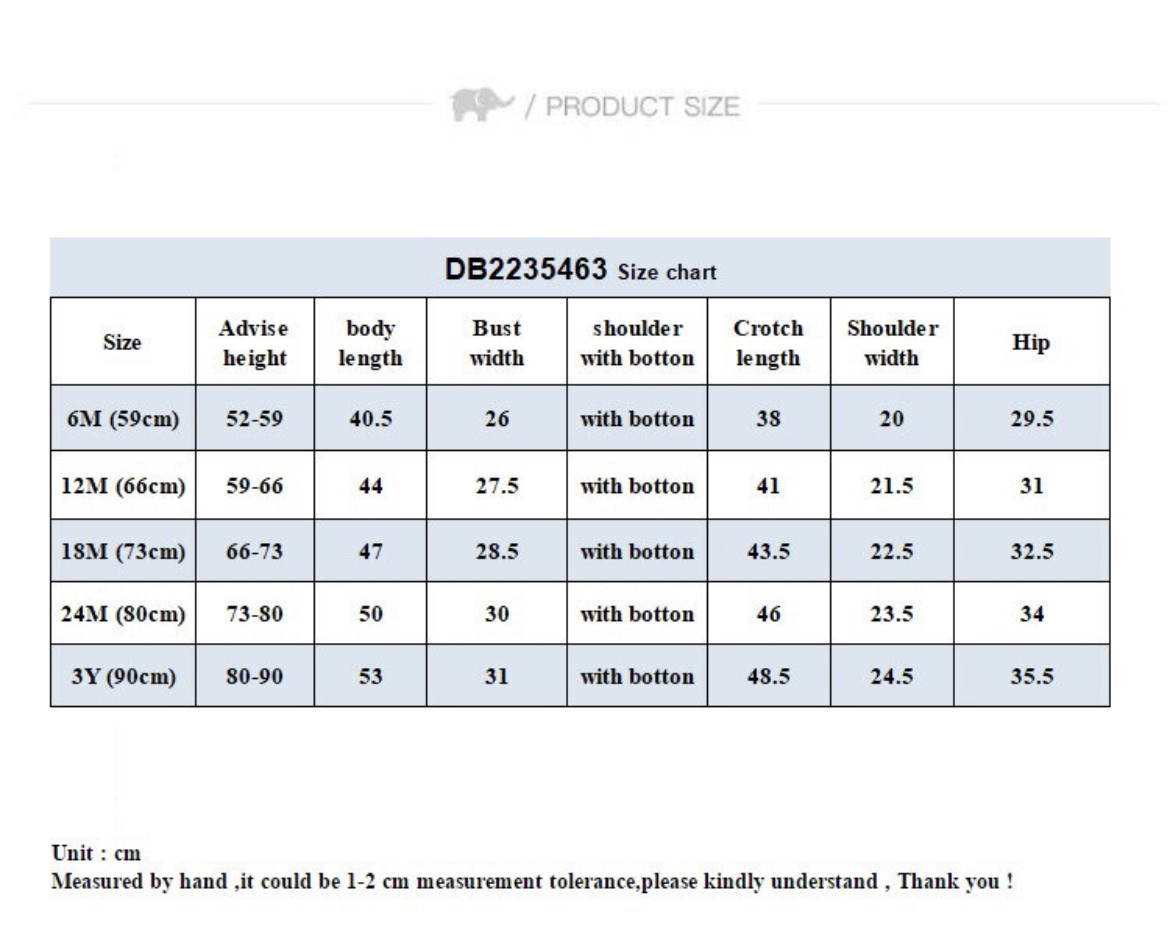 / PRODUCT SIZE

DB2235463 Size chart

| Size | Advise height | body length | Bust width | shoulder with botton | Crotch length | Shoulder width | Hip |
|---|---|---|---|---|---|---|---|
| 6M (59cm) | 52-59 | 40.5 | 26 | with botton | 38 | 20 | 29.5 |
| 12M (66cm) | 59-66 | 44 | 27.5 | with botton | 41 | 21.5 | 31 |
| 18M (73cm) | 66-73 | 47 | 28.5 | with botton | 43.5 | 22.5 | 32.5 |
| 24M (80cm) | 73-80 | 50 | 30 | with botton | 46 | 23.5 | 34 |
| 3Y (90cm) | 80-90 | 53 | 31 | with botton | 48.5 | 24.5 | 35.5 |

Unit : cm
Measured by hand ,it could be 1-2 cm measurement tolerance,please kindly understand , Thank you !